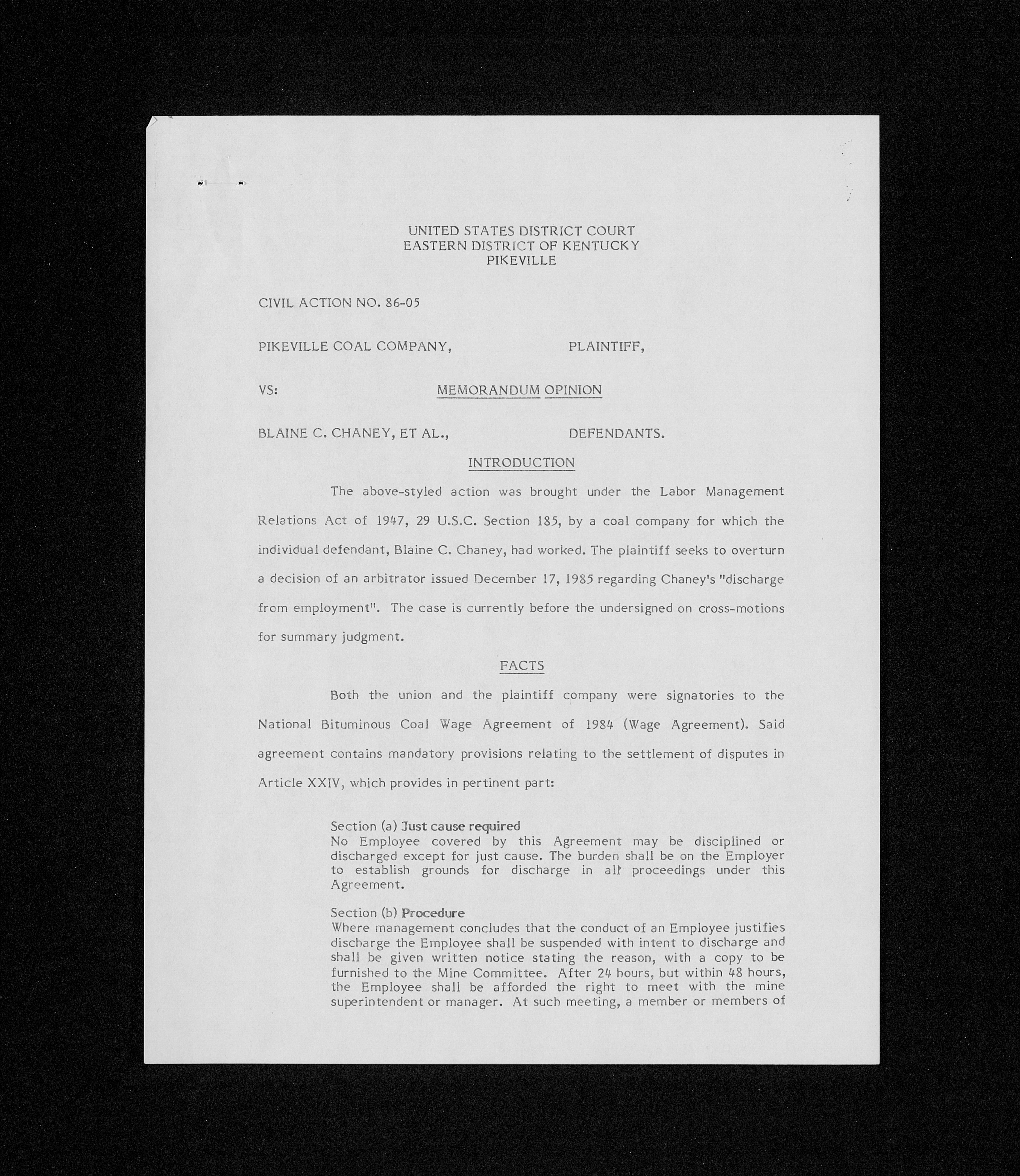 UNITED STATES DISTRICT COURT
EASTERN DISTRICT OF KENTUCKY
PIKEVILLE

CIVIL ACTION NO. 86-05

PIKEVILLE COAL COMPANY, PLAINTIFF,

VS: MEMORANDUM OPINION

BLAINE C. CHANEY, ET AL., DEFENDANTS.

INTRODUCTION

The above-styled action was brought under the Labor Management Relations Act of 1947, 29 U.S.C. Section 185, by a coal company for which the individual defendant, Blaine C. Chaney, had worked. The plaintiff seeks to overturn a decision of an arbitrator issued December 17, 1985 regarding Chaney's "discharge from employment". The case is currently before the undersigned on cross-motions for summary judgment.

FACTS

Both the union and the plaintiff company were signatories to the National Bituminous Coal Wage Agreement of 1984 (Wage Agreement). Said agreement contains mandatory provisions relating to the settlement of disputes in Article XXIV, which provides in pertinent part:

Section (a) Just cause required
No Employee covered by this Agreement may be disciplined or discharged except for just cause. The burden shall be on the Employer to establish grounds for discharge in all proceedings under this Agreement.

Section (b) Procedure
Where management concludes that the conduct of an Employee justifies discharge the Employee shall be suspended with intent to discharge and shall be given written notice stating the reason, with a copy to be furnished to the Mine Committee. After 24 hours, but within 48 hours, the Employee shall be afforded the right to meet with the mine superintendent or manager. At such meeting, a member or members of